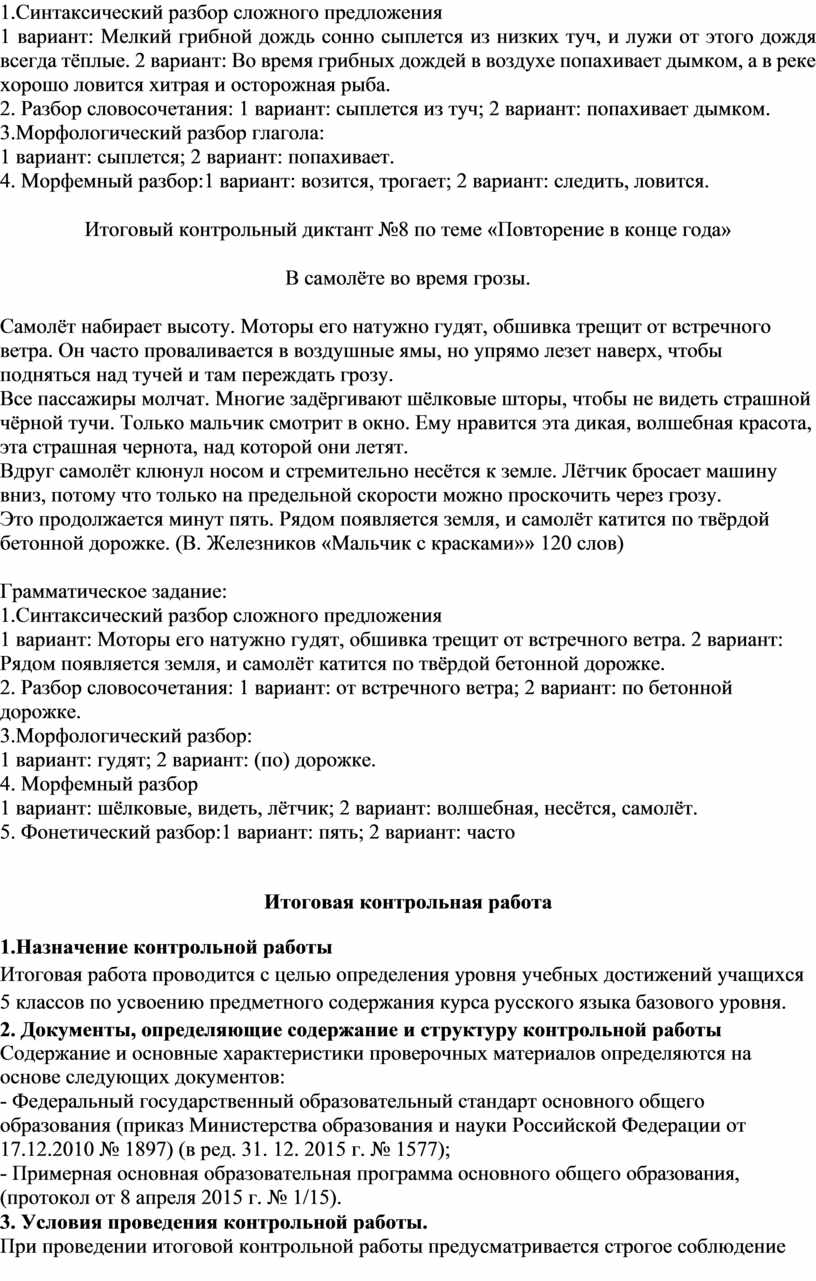 1.Синтаксический разбор сложного предложения
1 вариант: Мелкий грибной дождь сонно сыплется из низких туч, и лужи от этого дождя всегда тёплые. 2 вариант: Во время грибных дождей в воздухе попахивает дымком, а в реке хорошо ловится хитрая и осторожная рыба.
2. Разбор словосочетания: 1 вариант: сыплется из туч; 2 вариант: попахивает дымком.
3.Морфологический разбор глагола:
1 вариант: сыплется; 2 вариант: попахивает.
4. Морфемный разбор:1 вариант: возится, трогает; 2 вариант: следить, ловится.

Итоговый контрольный диктант №8 по теме «Повторение в конце года»

В самолёте во время грозы.

Самолёт набирает высоту. Моторы его натужно гудят, обшивка трещит от встречного ветра. Он часто проваливается в воздушные ямы, но упрямо лезет наверх, чтобы подняться над тучей и там переждать грозу.
Все пассажиры молчат. Многие задёргивают шёлковые шторы, чтобы не видеть страшной чёрной тучи. Только мальчик смотрит в окно. Ему нравится эта дикая, волшебная красота, эта страшная чернота, над которой они летят.
Вдруг самолёт клюнул носом и стремительно несётся к земле. Лётчик бросает машину вниз, потому что только на предельной скорости можно проскочить через грозу.
Это продолжается минут пять. Рядом появляется земля, и самолёт катится по твёрдой бетонной дорожке. (В. Железников «Мальчик с красками»» 120 слов)

Грамматическое задание:
1.Синтаксический разбор сложного предложения
1 вариант: Моторы его натужно гудят, обшивка трещит от встречного ветра. 2 вариант: Рядом появляется земля, и самолёт катится по твёрдой бетонной дорожке.
2. Разбор словосочетания: 1 вариант: от встречного ветра; 2 вариант: по бетонной дорожке.
3.Морфологический разбор:
1 вариант: гудят; 2 вариант: (по) дорожке.
4. Морфемный разбор
1 вариант: шёлковые, видеть, лётчик; 2 вариант: волшебная, несётся, самолёт.
5. Фонетический разбор:1 вариант: пять; 2 вариант: часто

Итоговая контрольная работа

1.Назначение контрольной работы
Итоговая работа проводится с целью определения уровня учебных достижений учащихся 5 классов по усвоению предметного содержания курса русского языка базового уровня.
2. Документы, определяющие содержание и структуру контрольной работы
Содержание и основные характеристики проверочных материалов определяются на основе следующих документов:
- Федеральный государственный образовательный стандарт основного общего образования (приказ Министерства образования и науки Российской Федерации от 17.12.2010 № 1897) (в ред. 31. 12. 2015 г. № 1577);
- Примерная основная образовательная программа основного общего образования, (протокол от 8 апреля 2015 г. № 1/15).
3. Условия проведения контрольной работы.
При проведении итоговой контрольной работы предусматривается строгое соблюдение